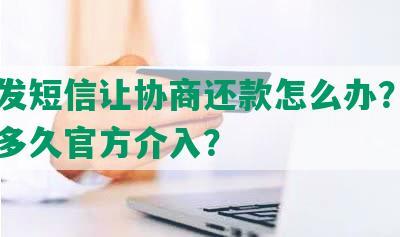 发短信让协商还款怎么办？
多久官方介入？